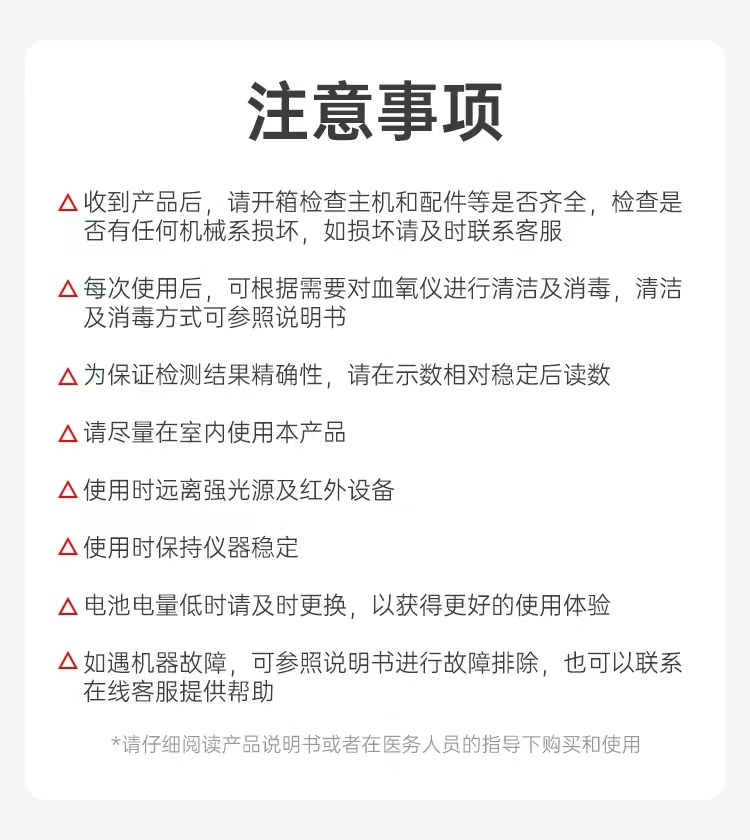 注意事项

△ 收到产品后，请开箱检查主机和配件等是否齐全，检查是否有任何机械系损坏，如损坏请及时联系客服

△ 每次使用后，可根据需要对血氧仪进行清洁及消毒，清洁及消毒方式可参照说明书

△ 为保证检测结果精确性，请在示数相对稳定后读数

△ 请尽量在室内使用本产品

△ 使用时远离强光源及红外设备

△ 使用时保持仪器稳定

△ 电池电量低时请及时更换，以获得更好的使用体验

△ 如遇机器故障，可参照说明书进行故障排除，也可以联系在线客服提供帮助

*请仔细阅读产品说明书或者在医务人员的指导下购买和使用